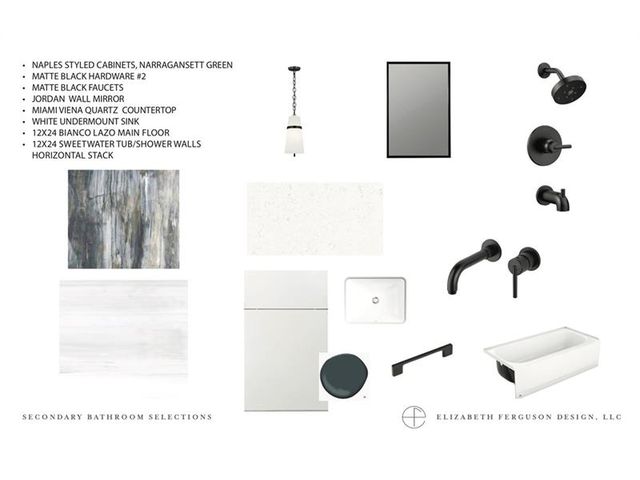 • NAPLES STYLED CABINETS, NARRAGANSETT GREEN
• MATTE BLACK HARDWARE #2
• MATTE BLACK FAUCETS
• JORDAN WALL MIRROR
• MIAMI VIENA QUARTZ COUNTERTOP
• WHITE UNDERMOUNT SINK
• 12X24 BIANCO LAZO MAIN FLOOR
• 12X24 SWEETWATER TUB/SHOWER WALLS HORIZONTAL STACK

SECONDARY BATHROOM SELECTIONS

ELIZABETH FERGUSON DESIGN, LLC